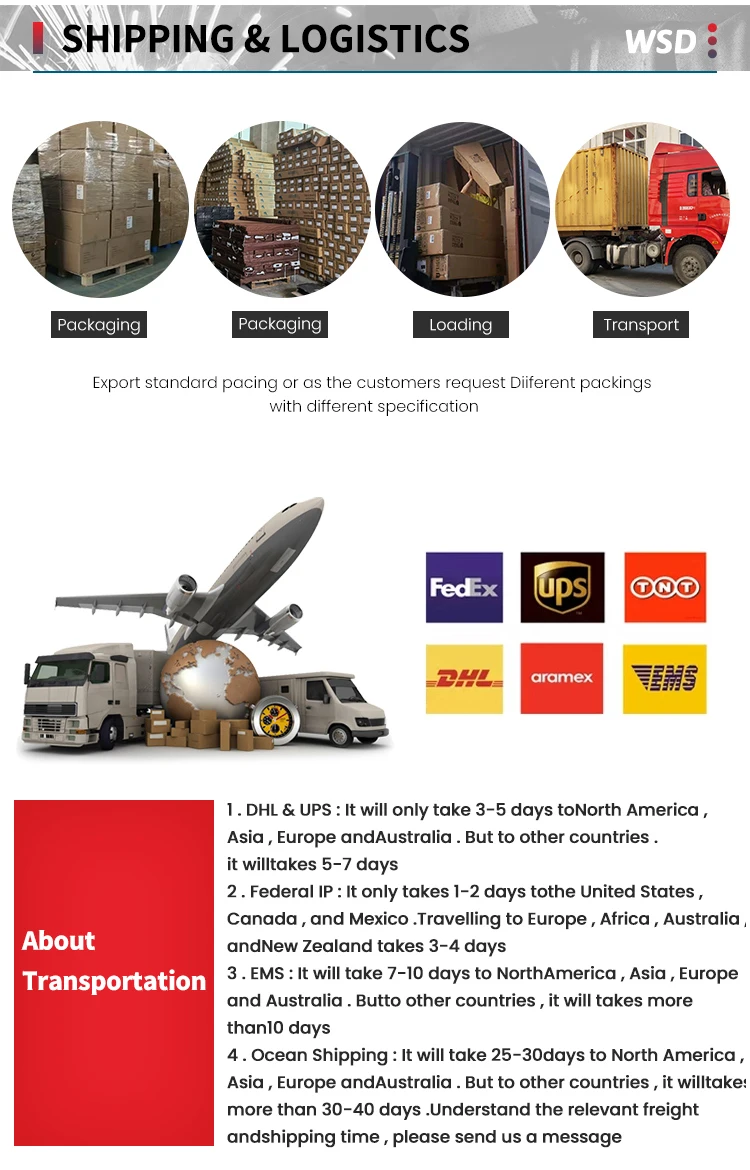 SHIPPING & LOGISTICS

WSD

Packaging

Packaging

Loading

Transport

Export standard pacing or as the customers request Diiferent packings with different specification

FedEx

ups

TNT

DHL

aramex

EMS

About Transportation

1 . DHL & UPS : It will only take 3-5 days toNorth America , Asia , Europe andAustralia . But to other countries . it willtakes 5-7 days

2 . Federal IP : It only takes 1-2 days tothe United States , Canada , and Mexico .Travelling to Europe , Africa , Australia , andNew Zealand takes 3-4 days

3 . EMS : It will take 7-10 days to NorthAmerica , Asia , Europe and Australia . Butto other countries , it will takes more than10 days

4 . Ocean Shipping : It will take 25-30days to North America , Asia , Europe andAustralia . But to other countries , it willtakes more than 30-40 days .Understand the relevant freight andshipping time , please send us a message